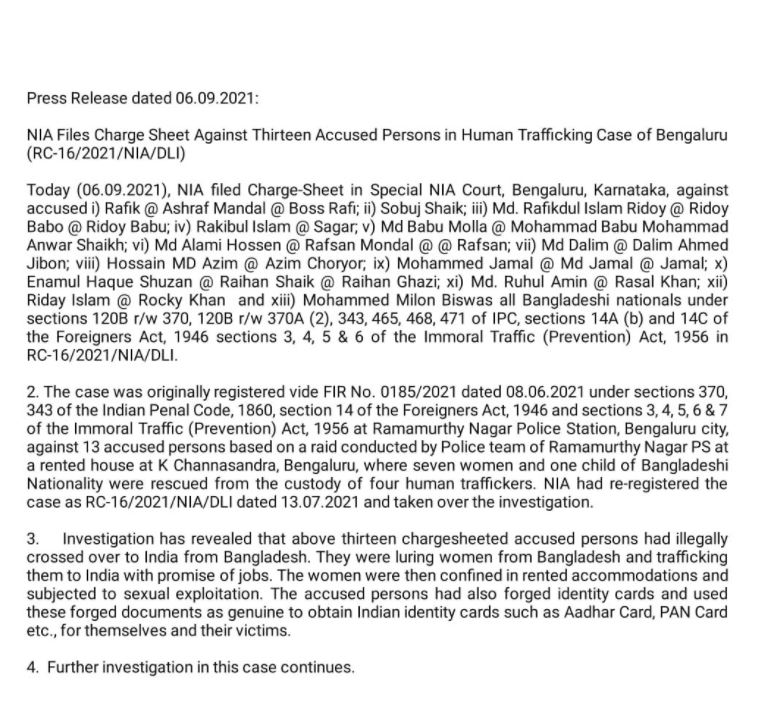 Press Release dated 06.09.2021:

NIA Files Charge Sheet Against Thirteen Accused Persons in Human Trafficking Case of Bengaluru (RC-16/2021/NIA/DLI)

Today (06.09.2021), NIA filed Charge-Sheet in Special NIA Court, Bengaluru, Karnataka, against accused i) Rafik @ Ashraf Mandal @ Boss Rafi; ii) Sobuj Shaik; iii) Md. Rafikdul Islam Ridoy @ Ridoy Babo @ Ridoy Babu; iv) Rakibul Islam @ Sagar; v) Md Babu Molla @ Mohammad Babu Mohammad Anwar Shaikh; vi) Md Alami Hossen @ Rafsan Mondal @ @ Rafsan; vii) Md Dalim @ Dalim Ahmed Jibon; viii) Hossain MD Azim @ Azim Choryor; ix) Mohammed Jamal @ Md Jamal @ Jamal; x) Enamul Haque Shuzan @ Raihan Shaik @ Raihan Ghazi; xi) Md. Ruhul Amin @ Rasal Khan; xii) Riday Islam @ Rocky Khan and xiii) Mohammed Milon Biswas all Bangladeshi nationals under sections 120B r/w 370, 120B r/w 370A (2), 343, 465, 468, 471 of IPC, sections 14A (b) and 14C of the Foreigners Act, 1946 sections 3, 4, 5 & 6 of the Immoral Traffic (Prevention) Act, 1956 in RC-16/2021/NIA/DLI.

2. The case was originally registered vide FIR No. 0185/2021 dated 08.06.2021 under sections 370, 343 of the Indian Penal Code, 1860, section 14 of the Foreigners Act, 1946 and sections 3, 4, 5, 6 & 7 of the Immoral Traffic (Prevention) Act, 1956 at Ramamurthy Nagar Police Station, Bengaluru city, against 13 accused persons based on a raid conducted by Police team of Ramamurthy Nagar PS at a rented house at K Channasandra, Bengaluru, where seven women and one child of Bangladeshi Nationality were rescued from the custody of four human traffickers. NIA had re-registered the case as RC-16/2021/NIA/DLI dated 13.07.2021 and taken over the investigation.

3. Investigation has revealed that above thirteen chargesheeted accused persons had illegally crossed over to India from Bangladesh. They were luring women from Bangladesh and trafficking them to India with promise of jobs. The women were then confined in rented accommodations and subjected to sexual exploitation. The accused persons had also forged identity cards and used these forged documents as genuine to obtain Indian identity cards such as Aadhar Card, PAN Card etc., for themselves and their victims.

4. Further investigation in this case continues.